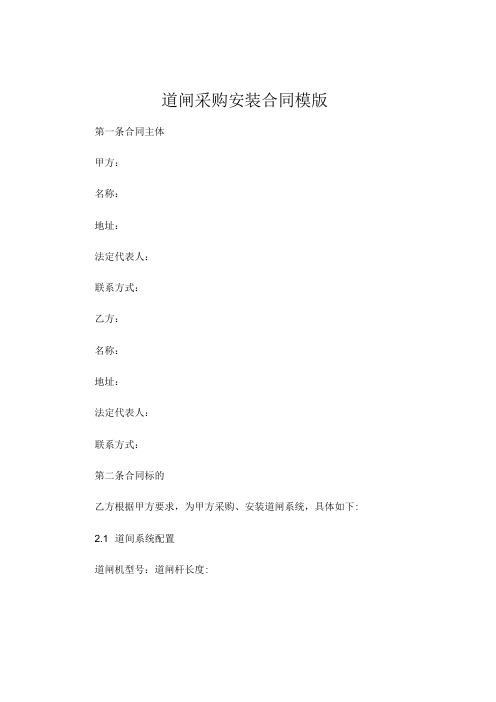 道闸采购安装合同模版

第一条合同主体

甲方：

名称：

地址：

法定代表人：

联系方式：

乙方：

名称：

地址：

法定代表人：

联系方式：

第二条合同标的

乙方根据甲方要求，为甲方采购、安装道闸系统，具体如下：

2.1 道闸系统配置

道闸机型号：道闸杆长度：